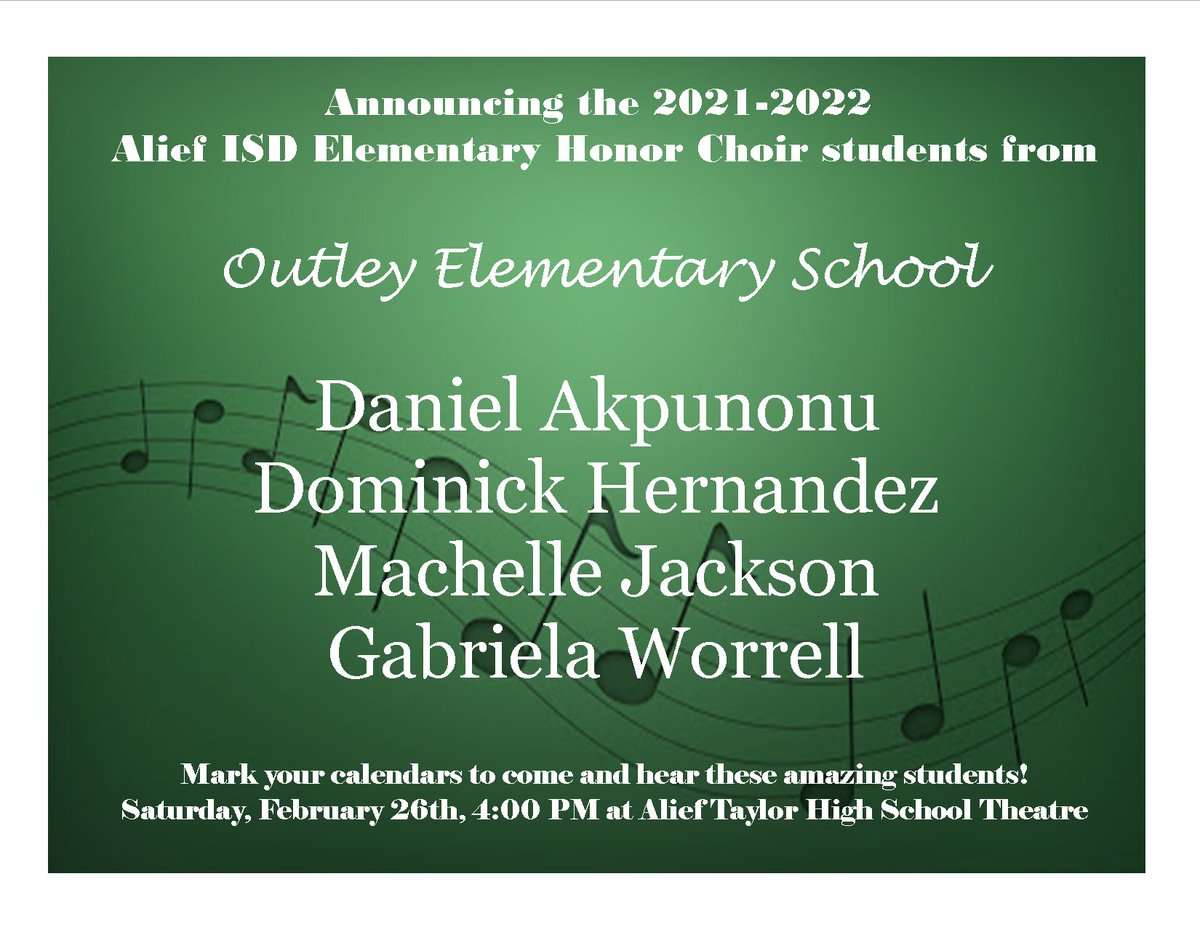 Announcing the 2021-2022
Alief ISD Elementary Honor Choir students from

Outley Elementary School

Daniel Akpunonu
Dominick Hernandez
Machelle Jackson
Gabriela Worrell

Mark your calendars to come and hear these amazing students!
Saturday, February 26th, 4:00 PM at Alief Taylor High School Theatre